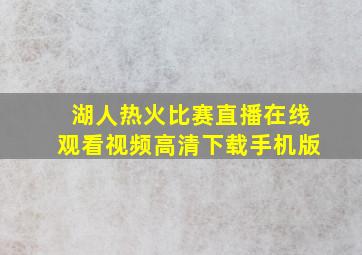 湖人热火比赛直播在线观看视频高清下载手机版